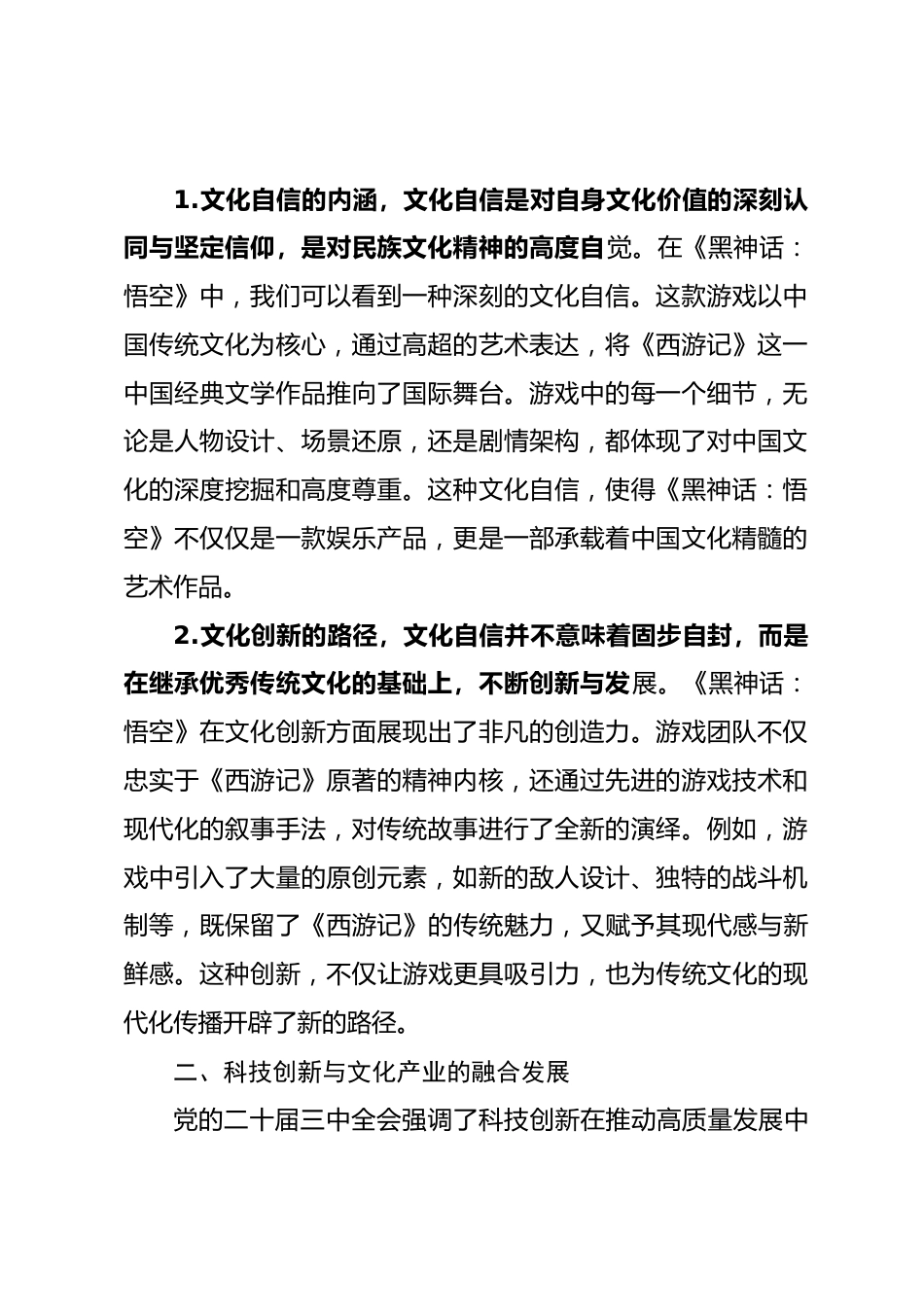 1.文化自信的内涵，文化自信是对自身文化价值的深刻认同与坚定信仰，是对民族文化精神的高度自觉。在《黑神话：悟空》中，我们可以看到一种深刻的文化自信。这款游戏以中国传统文化为核心，通过高超的艺术表达，将《西游记》这一中国经典文学作品推向了国际舞台。游戏中的每一个细节，无论是人物设计、场景还原，还是剧情架构，都体现了对中国文化的深度挖掘和高度尊重。这种文化自信，使得《黑神话：悟空》不仅仅是一款娱乐产品，更是一部承载着中国文化精髓的艺术作品。

2.文化创新的路径，文化自信并不意味着固步自封，而是在继承优秀传统文化的基础上，不断创新与发展。《黑神话：悟空》在文化创新方面展现出了非凡的创造力。游戏团队不仅忠实于《西游记》原著的精神内核，还通过先进的游戏技术和现代化的叙事手法，对传统故事进行了全新的演绎。例如，游戏中引入了大量的原创元素，如新的敌人设计、独特的战斗机制等，既保留了《西游记》的传统魅力，又赋予其现代感与新鲜感。这种创新，不仅让游戏更具吸引力，也为传统文化的现代化传播开辟了新的路径。

二、科技创新与文化产业的融合发展

党的二十届三中全会强调了科技创新在推动高质量发展中